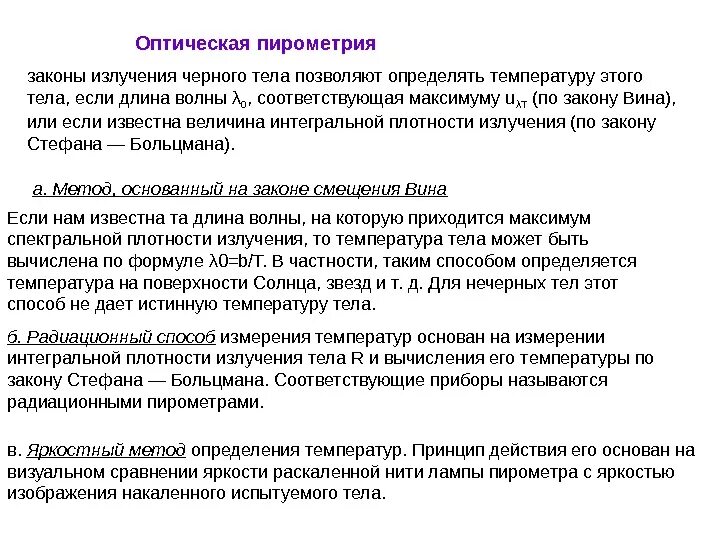 Оптическая пирометрия

законы излучения черного тела позволяют определять температуру этого тела, если длина волны $\lambda_0$, соответствующая максимуму $u_{\lambda T}$ (по закону Вина), или если известна величина интегральной плотности излучения (по закону Стефана — Больцмана).

а. Метод, основанный на законе смещения Вина

Если нам известна та длина волны, на которую приходится максимум спектральной плотности излучения, то температура тела может быть вычислена по формуле λ0=b/T. В частности, таким способом определяется температура на поверхности Солнца, звезд и т. д. Для нечерных тел этот способ не дает истинную температуру тела.

б. Радиационный способ измерения температур основан на измерении интегральной плотности излучения тела R и вычисления его температуры по закону Стефана — Больцмана. Соответствующие приборы называются радиационными пирометрами.

в. Яркостный метод определения температур. Принцип действия его основан на визуальном сравнении яркости раскаленной нити лампы пирометра с яркостью изображения накаленного испытуемого тела.